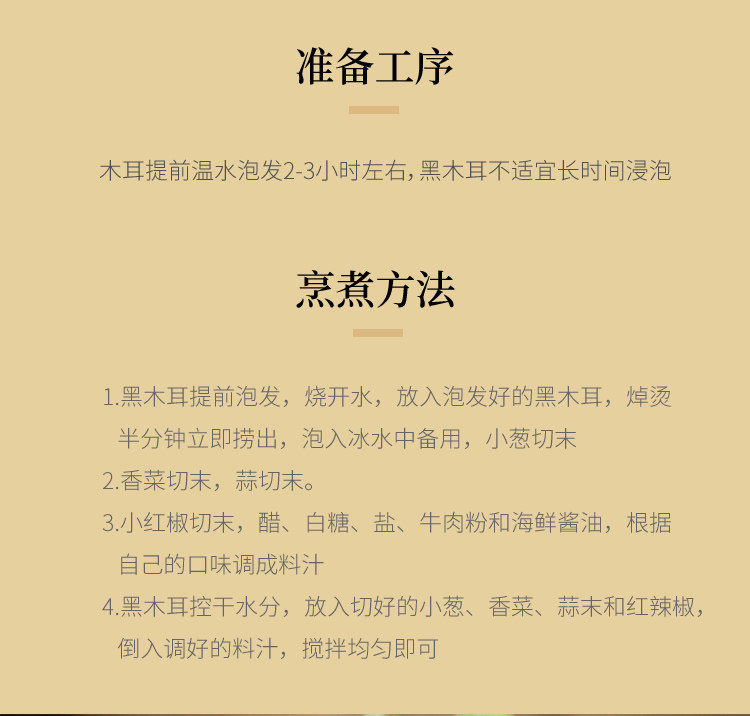 准备工序

木耳提前温水泡发2-3小时左右,黑木耳不适宜长时间浸泡

烹煮方法

1.黑木耳提前泡发，烧开水，放入泡发好的黑木耳，焯烫半分钟立即捞出，泡入冰水中备用，小葱切末

2.香菜切末，蒜切末。

3.小红椒切末，醋、白糖、盐、牛肉粉和海鲜酱油，根据自己的口味调成料汁

4.黑木耳控干水分，放入切好的小葱、香菜、蒜末和红辣椒，倒入调好的料汁，搅拌均匀即可